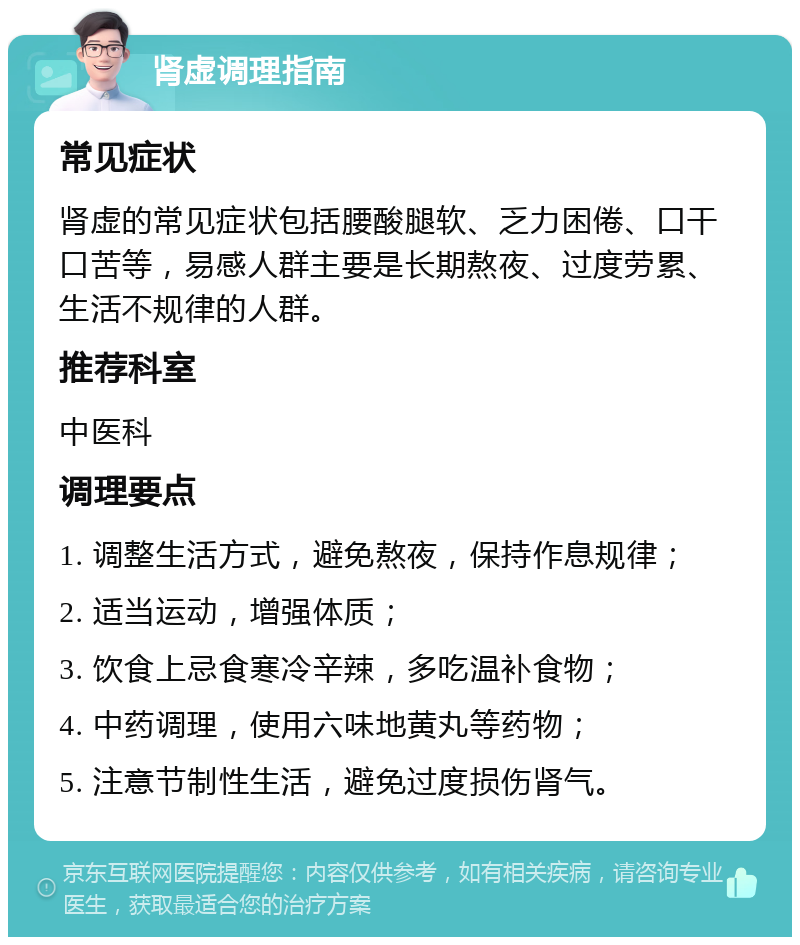 肾虚调理指南

常见症状

肾虚的常见症状包括腰酸腿软、乏力困倦、口干口苦等，易感人群主要是长期熬夜、过度劳累、生活不规律的人群。

推荐科室

中医科

调理要点

1. 调整生活方式，避免熬夜，保持作息规律；

2. 适当运动，增强体质；

3. 饮食上忌食寒冷辛辣，多吃温补食物；

4. 中药调理，使用六味地黄丸等药物；

5. 注意节制性生活，避免过度损伤肾气。

京东互联网医院提醒您：内容仅供参考，如有相关疾病，请咨询专业医生，获取最适合您的治疗方案